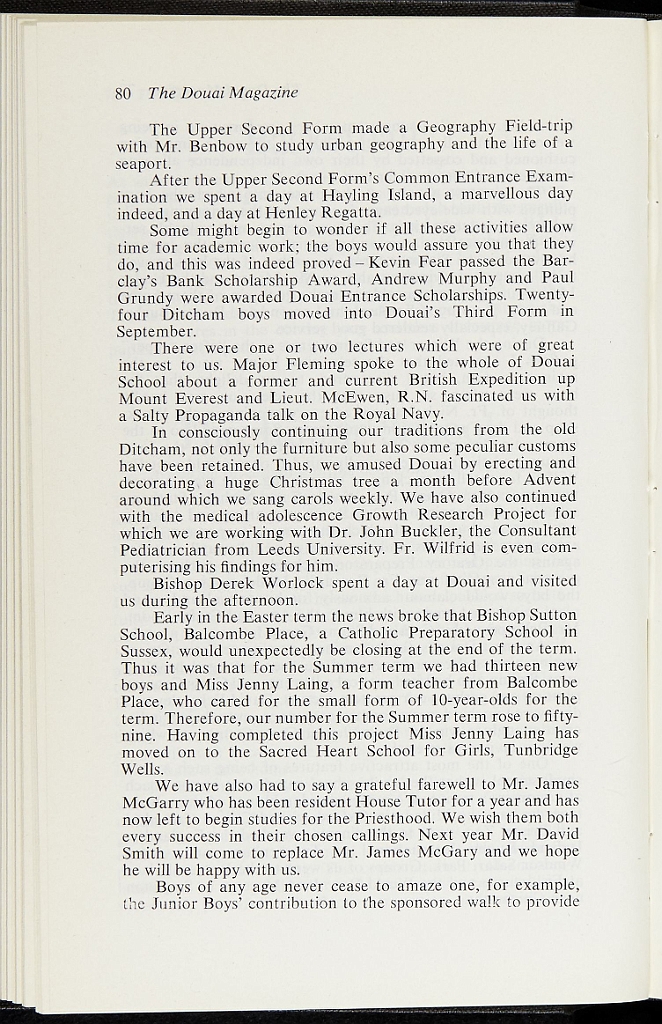 80 The Douai Magazine

The Upper Second Form made a Geography Field-trip with Mr. Benbow to study urban geography and the life of a seaport.

After the Upper Second Form's Common Entrance Examination we spent a day at Hayling Island, a marvellous day indeed, and a day at Henley Regatta.

Some might begin to wonder if all these activities allow time for academic work; the boys would assure you that they do, and this was indeed proved – Kevin Fear passed the Barclay's Bank Scholarship Award, Andrew Murphy and Paul Grundy were awarded Douai Entrance Scholarships. Twenty-four Ditcham boys moved into Douai's Third Form in September.

There were one or two lectures which were of great interest to us. Major Fleming spoke to the whole of Douai School about a former and current British Expedition up Mount Everest and Lieut. McEwen, R.N. fascinated us with a Salty Propaganda talk on the Royal Navy.

In consciously continuing our traditions from the old Ditcham, not only the furniture but also some peculiar customs have been retained. Thus, we amused Douai by erecting and decorating a huge Christmas tree a month before Advent around which we sang carols weekly. We have also continued with the medical adolescence Growth Research Project for which we are working with Dr. John Buckler, the Consultant Pediatrician from Leeds University. Fr. Wilfrid is even computerising his findings for him.

Bishop Derek Worlock spent a day at Douai and visited us during the afternoon.

Early in the Easter term the news broke that Bishop Sutton School, Balcombe Place, a Catholic Preparatory School in Sussex, would unexpectedly be closing at the end of the term. Thus it was that for the Summer term we had thirteen new boys and Miss Jenny Laing, a form teacher from Balcombe Place, who cared for the small form of 10-year-olds for the term. Therefore, our number for the Summer term rose to fifty-nine. Having completed this project Miss Jenny Laing has moved on to the Sacred Heart School for Girls, Tunbridge Wells.

We have also had to say a grateful farewell to Mr. James McGarry who has been resident House Tutor for a year and has now left to begin studies for the Priesthood. We wish them both every success in their chosen callings. Next year Mr. David Smith will come to replace Mr. James McGary and we hope he will be happy with us.

Boys of any age never cease to amaze one, for example, the Junior Boys' contribution to the sponsored walk to provide